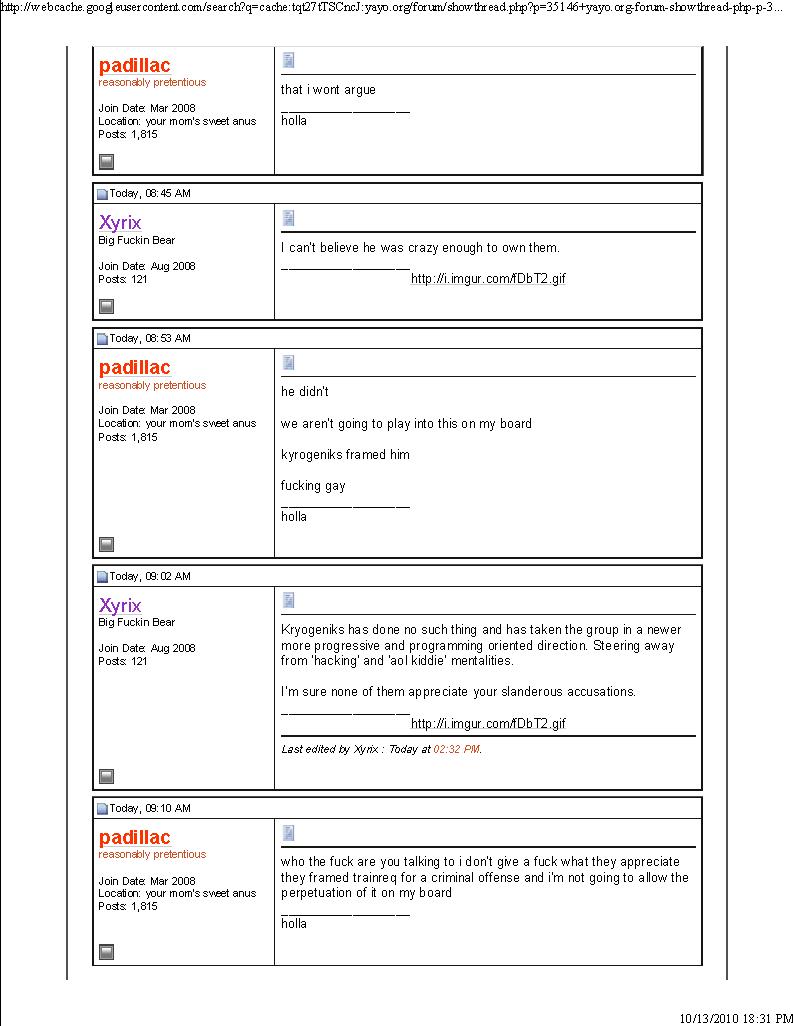 http://webcache.googleusercontent.com/search?q=cache:tqt27tTSCncJ:yayo.org/forum/showthread.php?p=35146+yayo.org-forum-showthread-php-p-3...

padillac
reasonably pretentious

Join Date: Mar 2008
Location: your mom's sweet anus
Posts: 1,815

that i wont argue
__________________
holla

Today, 08:45 AM

Xyrix
Big Fuckin Bear

Join Date: Aug 2008
Posts: 121

I can't believe he was crazy enough to own them.
__________________
http://i.imgur.com/fDbT2.gif

Today, 08:53 AM

padillac
reasonably pretentious

Join Date: Mar 2008
Location: your mom's sweet anus
Posts: 1,815

he didn't

we aren't going to play into this on my board

kyrogeniks framed him

fucking gay
__________________
holla

Today, 09:02 AM

Xyrix
Big Fuckin Bear

Join Date: Aug 2008
Posts: 121

Kryogeniks has done no such thing and has taken the group in a newer more progressive and programming oriented direction. Steering away from 'hacking' and 'aol kiddie' mentalities.

I'm sure none of them appreciate your slanderous accusations.
__________________
http://i.imgur.com/fDbT2.gif

Last edited by Xyrix : Today at 02:32 PM.

Today, 09:10 AM

padillac
reasonably pretentious

Join Date: Mar 2008
Location: your mom's sweet anus
Posts: 1,815

who the fuck are you talking to i don't give a fuck what they appreciate they framed trainreq for a criminal offense and i'm not going to allow the perpetuation of it on my board
__________________
holla

10/13/2010 18:31 PM